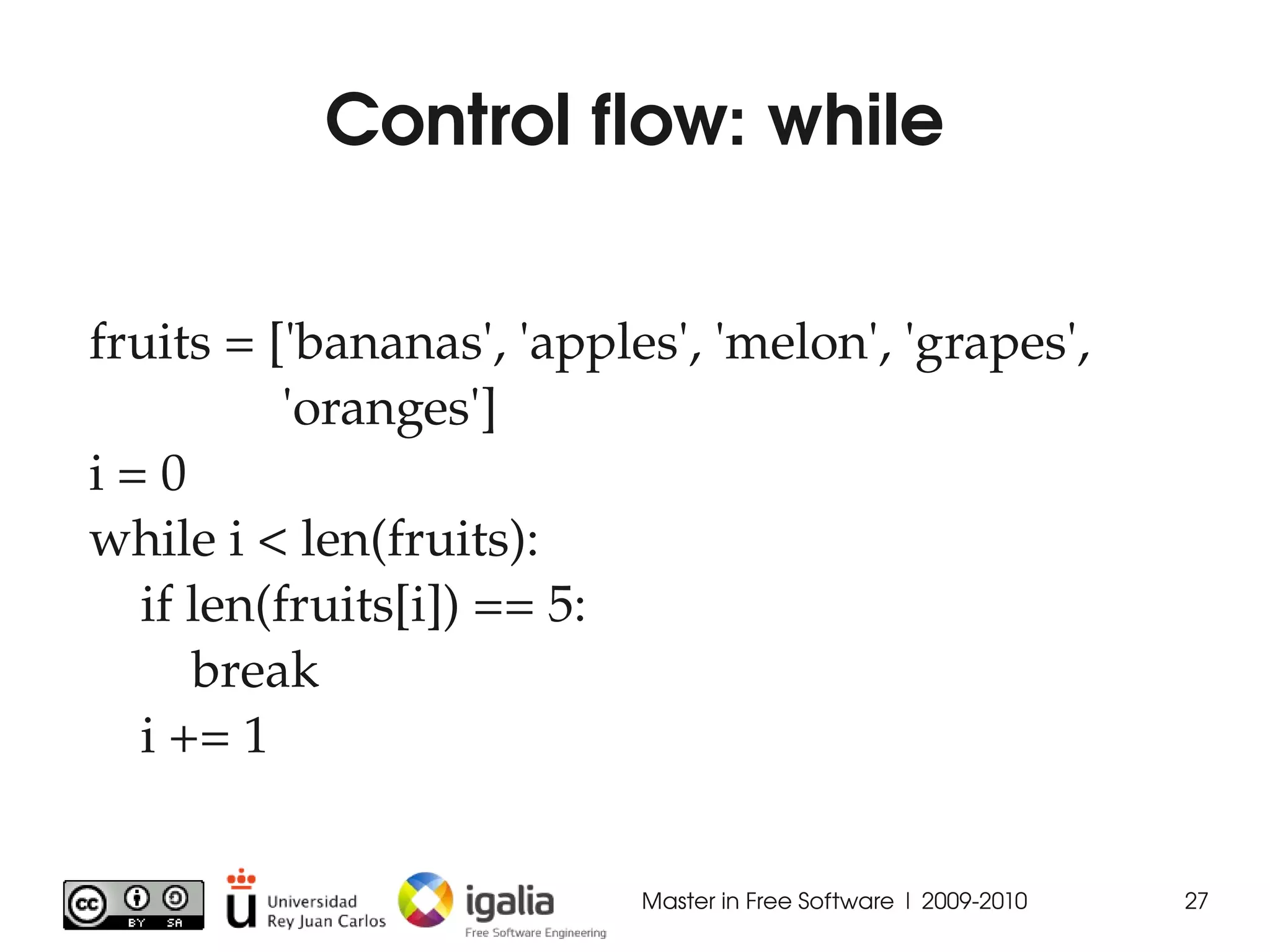 Control flow: while

fruits = ['bananas', 'apples', 'melon', 'grapes',
'oranges']
i = 0
while i < len(fruits):
if len(fruits[i]) == 5:
break
i += 1

cc BY SA

Universidad Rey Juan Carlos

igalia
Free Software Engineering

Master in Free Software | 2009-2010

27